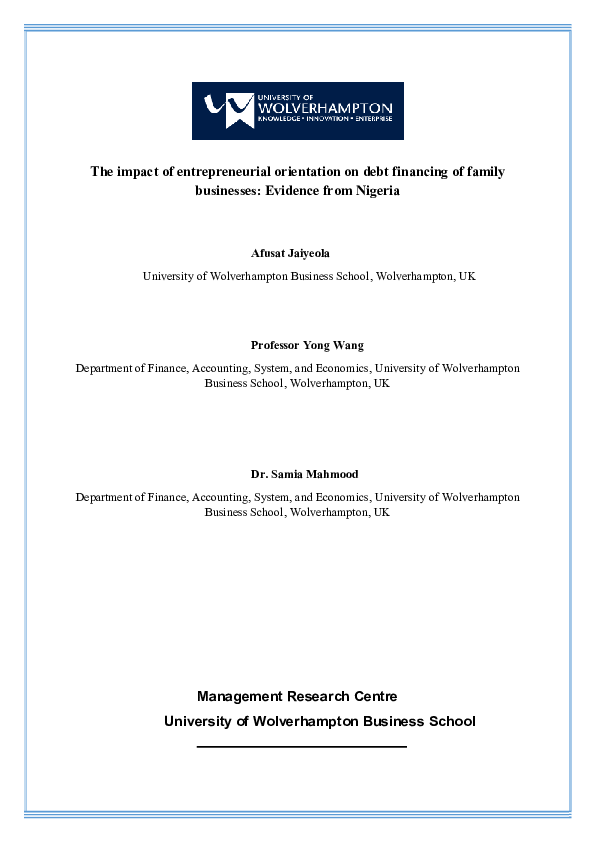 UNIVERSITY OF WOLVERHAMPTON
KNOWLEDGE • INNOVATION • ENTERPRISE

The impact of entrepreneurial orientation on debt financing of family businesses: Evidence from Nigeria

Afusat Jaiyeola

University of Wolverhampton Business School, Wolverhampton, UK

Professor Yong Wang

Department of Finance, Accounting, System, and Economics, University of Wolverhampton Business School, Wolverhampton, UK

Dr. Samia Mahmood

Department of Finance, Accounting, System, and Economics, University of Wolverhampton Business School, Wolverhampton, UK

Management Research Centre

University of Wolverhampton Business School